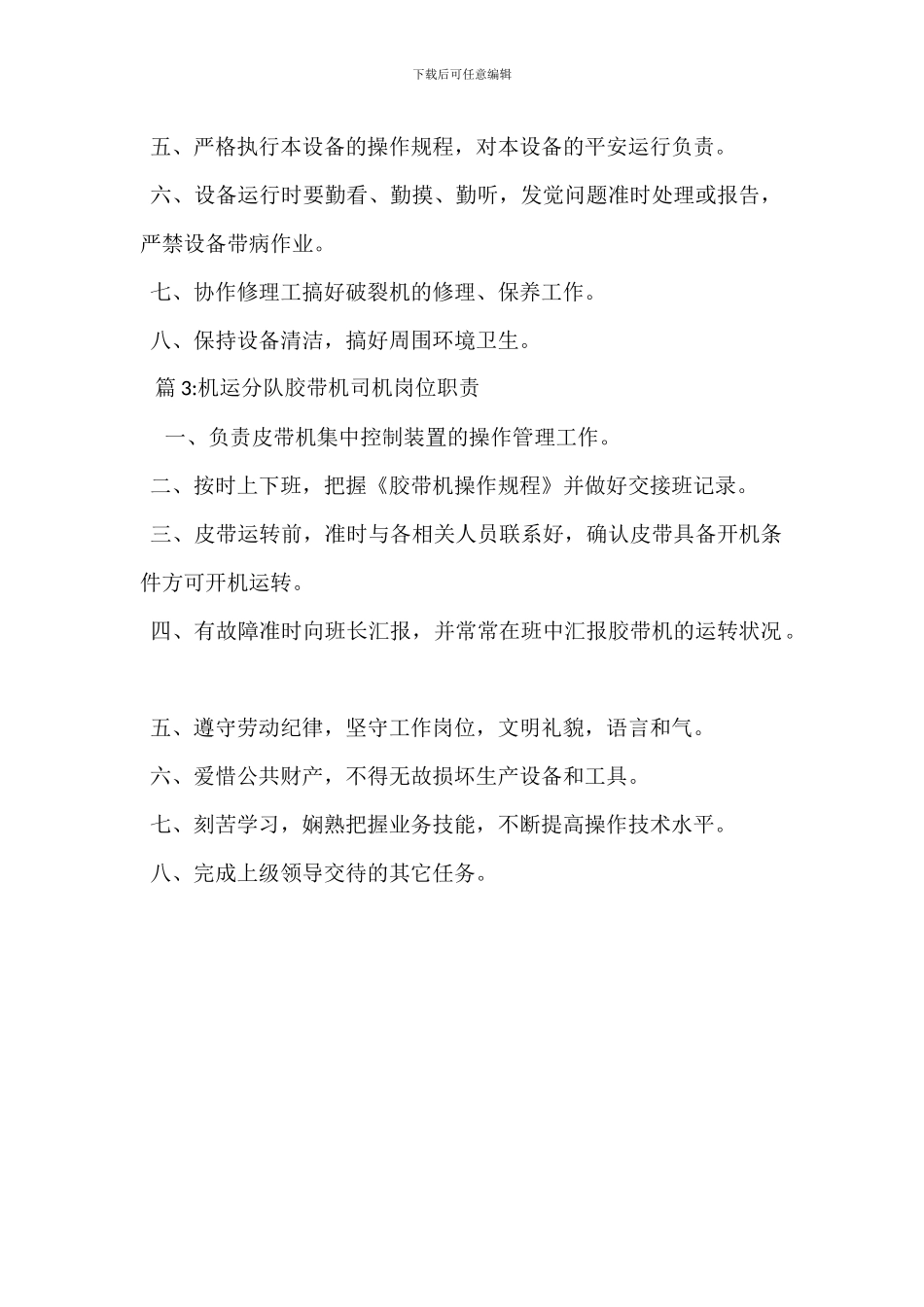 下载后可任意编辑

五、严格执行本设备的操作规程，对本设备的平安运行负责。

六、设备运行时要勤看、勤摸、勤听，发觉问题准时处理或报告，严禁设备带病作业。

七、协作修理工搞好破裂机的修理、保养工作。

八、保持设备清洁，搞好周围环境卫生。

篇 3:机运分队胶带机司机岗位职责

一、负责皮带机集中控制装置的操作管理工作。

二、按时上下班，把握《胶带机操作规程》并做好交接班记录。

三、皮带运转前，准时与各相关人员联系好，确认皮带具备开机条件方可开机运转。

四、有故障准时向班长汇报，并常常在班中汇报胶带机的运转状况。

五、遵守劳动纪律，坚守工作岗位，文明礼貌，语言和气。

六、爱惜公共财产，不得无故损坏生产设备和工具。

七、刻苦学习，娴熟把握业务技能，不断提高操作技术水平。

八、完成上级领导交待的其它任务。